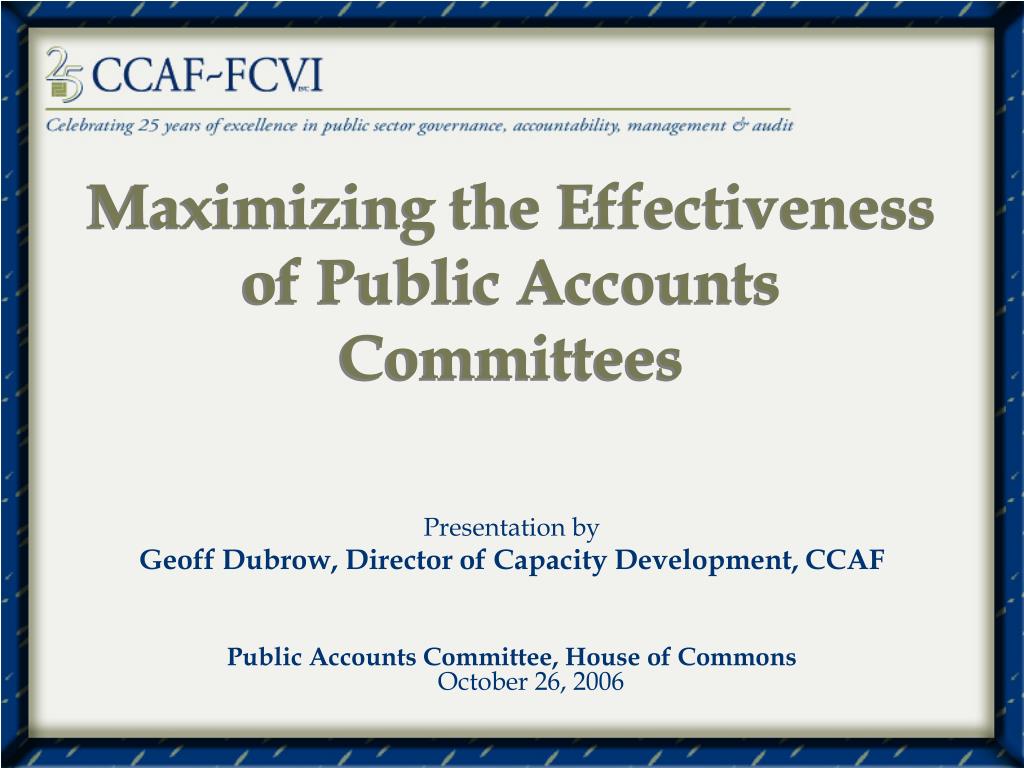 25 CCAF-FCVI INC.

Celebrating 25 years of excellence in public sector governance, accountability, management & audit

Maximizing the Effectiveness of Public Accounts Committees

Presentation by
Geoff Dubrow, Director of Capacity Development, CCAF

Public Accounts Committee, House of Commons
October 26, 2006